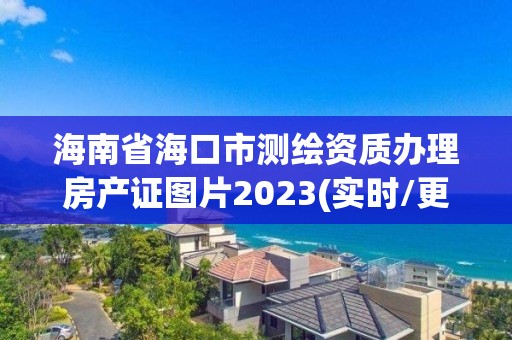 海南省海口市测绘资质办理房产证图片2023(实时/更